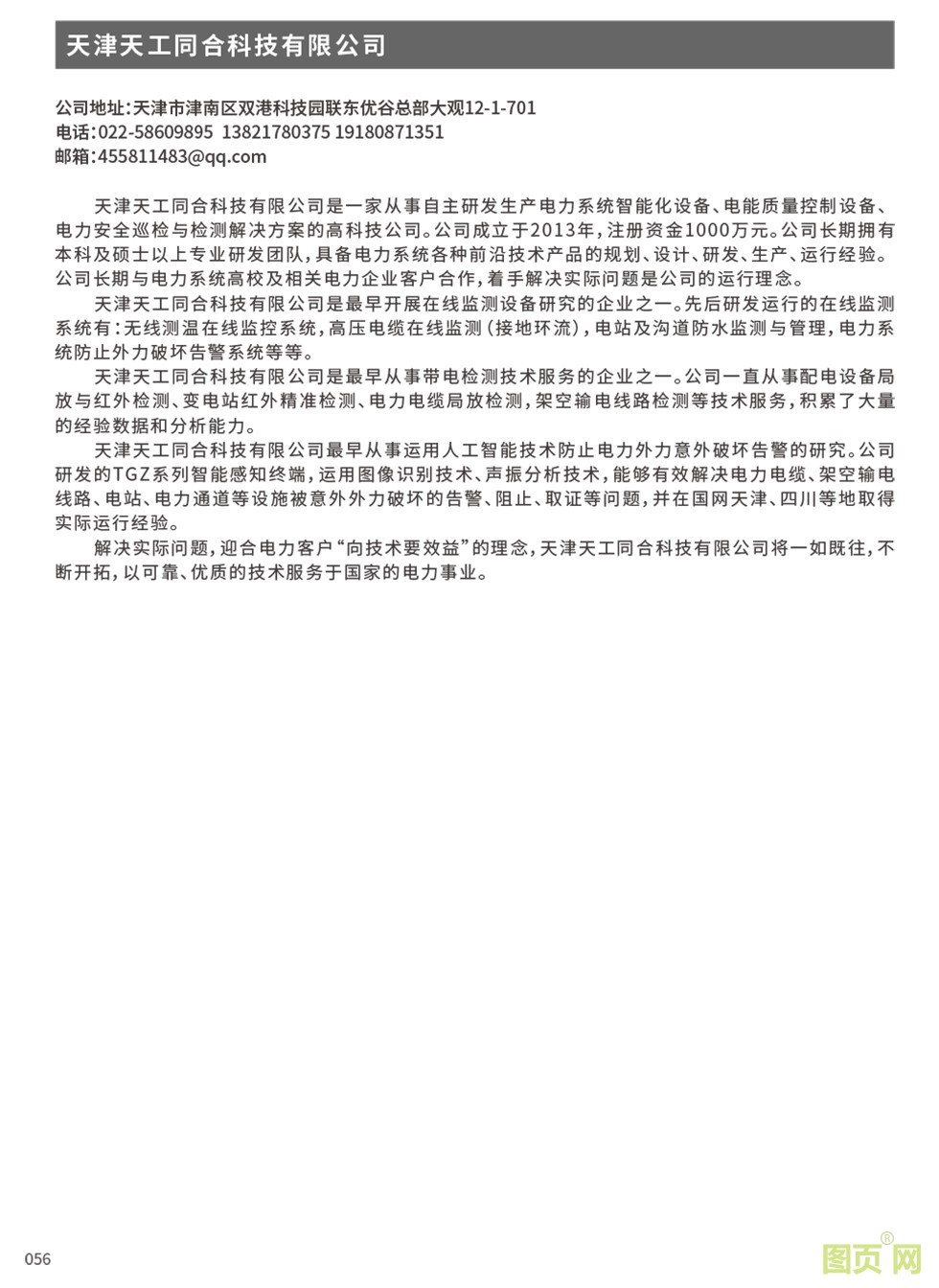 天津天工同合科技有限公司

公司地址：天津市津南区双港科技园联东优谷总部大观12-1-701
电话：022-58609895 13821780375 19180871351
邮箱：455811483@qq.com

天津天工同合科技有限公司是一家从事自主研发生产电力系统智能化设备、电能质量控制设备、电力安全巡检与检测解决方案的高科技公司。公司成立于2013年，注册资金1000万元。公司长期拥有本科及硕士以上专业研发团队，具备电力系统各种前沿技术产品的规划、设计、研发、生产、运行经验。公司长期与电力系统高校及相关电力企业客户合作，着手解决实际问题是公司的运行理念。

天津天工同合科技有限公司是最早开展在线监测设备研究的企业之一。先后研发运行的在线监测系统有：无线测温在线监控系统，高压电缆在线监测（接地环流），电站及沟道防水监测与管理，电力系统防止外力破坏告警系统等等。

天津天工同合科技有限公司是最早从事带电检测技术服务的企业之一。公司一直从事配电设备局放与红外检测、变电站红外精准检测、电力电缆局放检测，架空输电线路检测等技术服务，积累了大量的经验数据和分析能力。

天津天工同合科技有限公司最早从事运用人工智能技术防止电力外力意外破坏告警的研究。公司研发的TGZ系列智能感知终端，运用图像识别技术、声振分析技术，能够有效解决电力电缆、架空输电线路、电站、电力通道等设施被意外外力破坏的告警、阻止、取证等问题，并在国网天津、四川等地取得实际运行经验。

解决实际问题，迎合电力客户“向技术要效益”的理念，天津天工同合科技有限公司将一如既往，不断开拓，以可靠、优质的技术服务于国家的电力事业。

056

图页网®